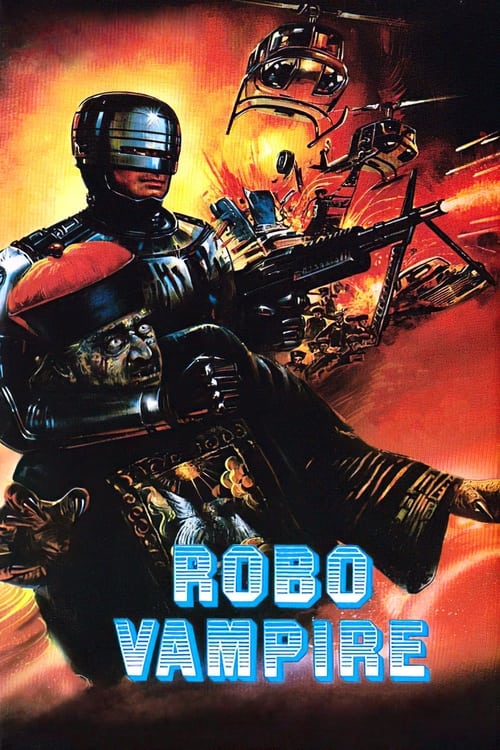 ROBO
VAMPIRE